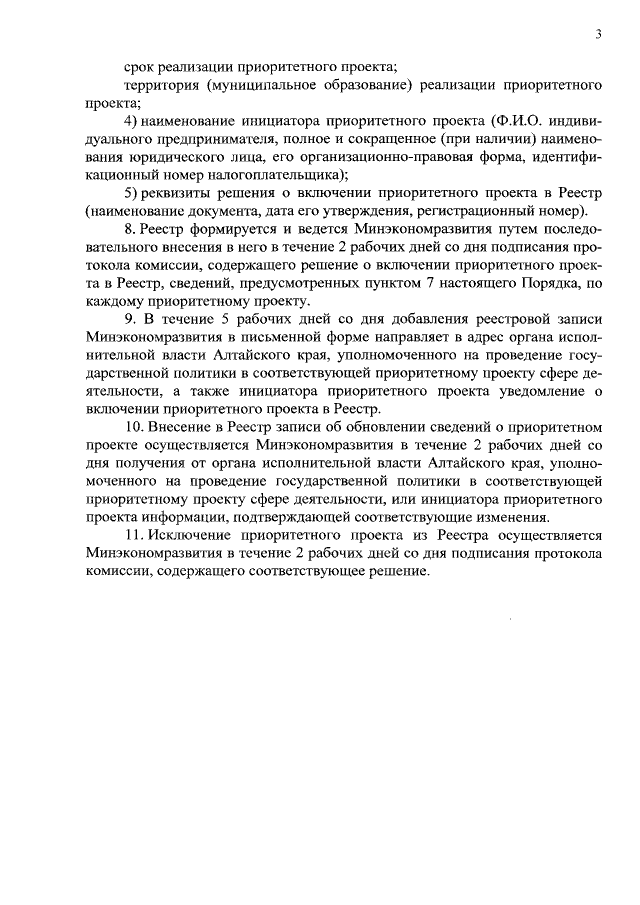 3

срок реализации приоритетного проекта;

территория (муниципальное образование) реализации приоритетного проекта;

4) наименование инициатора приоритетного проекта (Ф.И.О. индивидуального предпринимателя, полное и сокращенное (при наличии) наименования юридического лица, его организационно-правовая форма, идентификационный номер налогоплательщика);

5) реквизиты решения о включении приоритетного проекта в Реестр (наименование документа, дата его утверждения, регистрационный номер).

8. Реестр формируется и ведется Минэкономразвития путем последовательного внесения в него в течение 2 рабочих дней со дня подписания протокола комиссии, содержащего решение о включении приоритетного проекта в Реестр, сведений, предусмотренных пунктом 7 настоящего Порядка, по каждому приоритетному проекту.

9. В течение 5 рабочих дней со дня добавления реестровой записи Минэкономразвития в письменной форме направляет в адрес органа исполнительной власти Алтайского края, уполномоченного на проведение государственной политики в соответствующей приоритетному проекту сфере деятельности, а также инициатора приоритетного проекта уведомление о включении приоритетного проекта в Реестр.

10. Внесение в Реестр записи об обновлении сведений о приоритетном проекте осуществляется Минэкономразвития в течение 2 рабочих дней со дня получения от органа исполнительной власти Алтайского края, уполномоченного на проведение государственной политики в соответствующей приоритетному проекту сфере деятельности, или инициатора приоритетного проекта информации, подтверждающей соответствующие изменения.

11. Исключение приоритетного проекта из Реестра осуществляется Минэкономразвития в течение 2 рабочих дней со дня подписания протокола комиссии, содержащего соответствующее решение.